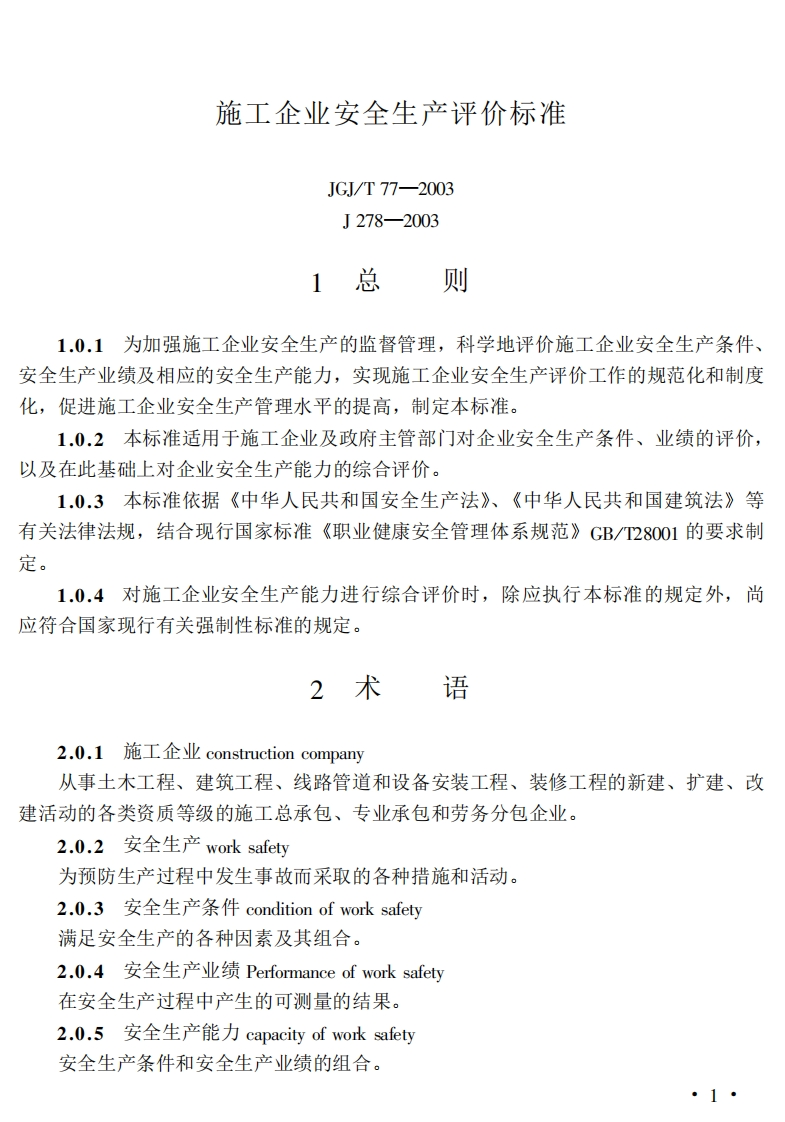 施工企业安全生产评价标准

JGJ/T 77—2003
J 278—2003

1 总 则

1.0.1 为加强施工企业安全生产的监督管理，科学地评价施工企业安全生产条件、安全生产业绩及相应的安全生产能力，实现施工企业安全生产评价工作的规范化和制度化，促进施工企业安全生产管理水平的提高，制定本标准。

1.0.2 本标准适用于施工企业及政府主管部门对企业安全生产条件、业绩的评价，以及在此基础上对企业安全生产能力的综合评价。

1.0.3 本标准依据《中华人民共和国安全生产法》、《中华人民共和国建筑法》等有关法律法规，结合现行国家标准《职业健康安全管理体系规范》GB/T28001 的要求制定。

1.0.4 对施工企业安全生产能力进行综合评价时，除应执行本标准的规定外，尚应符合国家现行有关强制性标准的规定。

2 术 语

2.0.1 施工企业 construction company
从事土木工程、建筑工程、线路管道和设备安装工程、装修工程的新建、扩建、改建活动的各类资质等级的施工总承包、专业承包和劳务分包企业。

2.0.2 安全生产 work safety
为预防生产过程中发生事故而采取的各种措施和活动。

2.0.3 安全生产条件 condition of work safety
满足安全生产的各种因素及其组合。

2.0.4 安全生产业绩 Performance of work safety
在安全生产过程中产生的可测量的结果。

2.0.5 安全生产能力 capacity of work safety
安全生产条件和安全生产业绩的组合。

· 1 ·